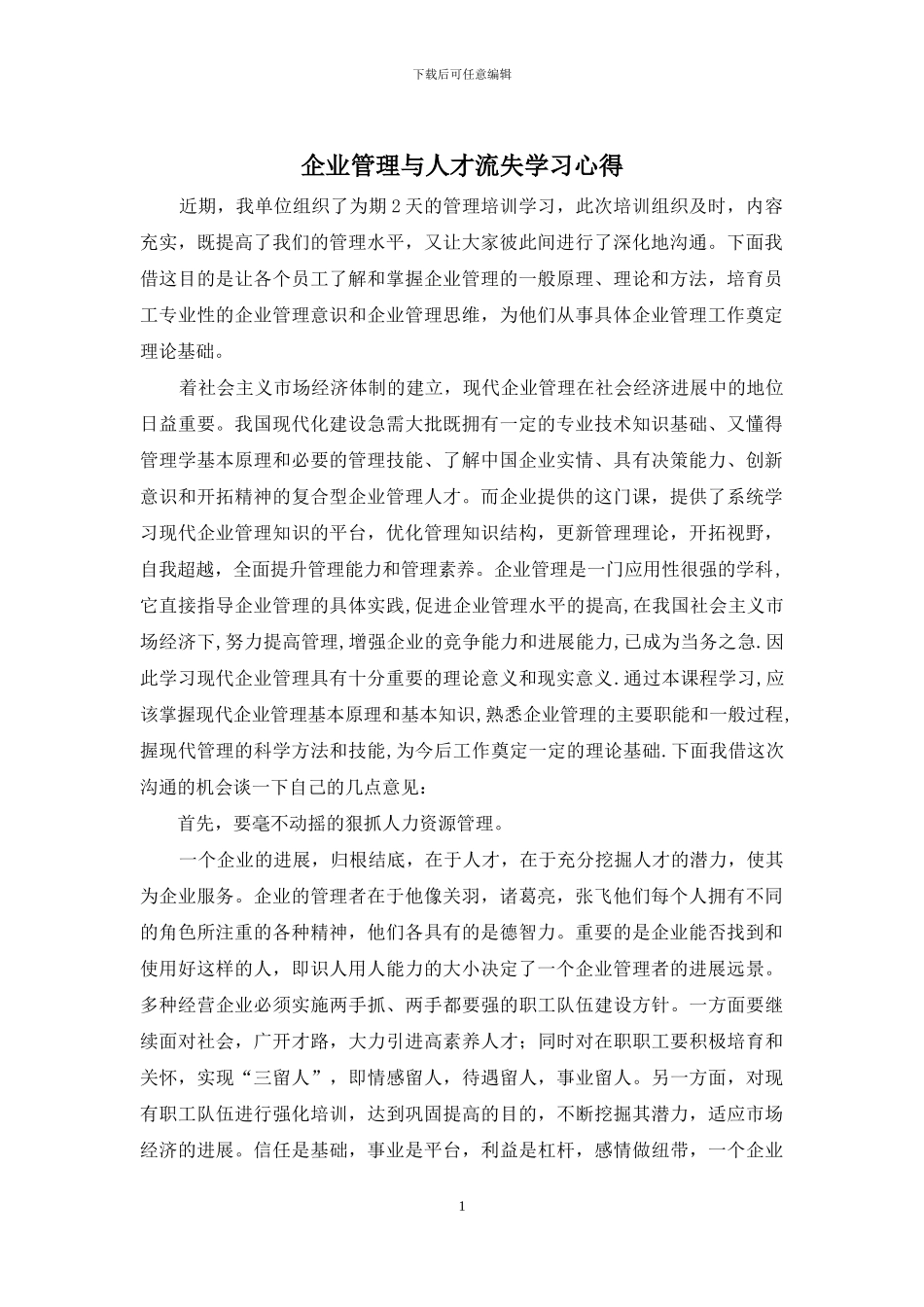 下载后可任意编辑

企业管理与人才流失学习心得

近期，我单位组织了为期 2 天的管理培训学习，此次培训组织及时，内容充实，既提高了我们的管理水平，又让大家彼此间进行了深化地沟通。下面我借这目的是让各个员工了解和掌握企业管理的一般原理、理论和方法，培育员工专业性的企业管理意识和企业管理思维，为他们从事具体企业管理工作奠定理论基础。

着社会主义市场经济体制的建立，现代企业管理在社会经济进展中的地位日益重要。我国现代化建设急需大批既拥有一定的专业技术知识基础、又懂得管理学基本原理和必要的管理技能、了解中国企业实情、具有决策能力、创新意识和开拓精神的复合型企业管理人才。而企业提供的这门课，提供了系统学习现代企业管理知识的平台，优化管理知识结构，更新管理理论，开拓视野，自我超越，全面提升管理能力和管理素养。企业管理是一门应用性很强的学科，它直接指导企业管理的具体实践,促进企业管理水平的提高,在我国社会主义市场经济下,努力提高管理,增强企业的竞争能力和进展能力,已成为当务之急.因此学习现代企业管理具有十分重要的理论意义和现实意义.通过本课程学习,应该掌握现代企业管理基本原理和基本知识,熟悉企业管理的主要职能和一般过程,握现代管理的科学方法和技能,为今后工作奠定一定的理论基础.下面我借这次沟通的机会谈一下自己的几点意见：

首先，要毫不动摇的狠抓人力资源管理。

一个企业的进展，归根结底，在于人才，在于充分挖掘人才的潜力，使其为企业服务。企业的管理者在于他像关羽，诸葛亮，张飞他们每个人拥有不同的角色所注重的各种精神，他们各具有的是德智力。重要的是企业能否找到和使用好这样的人，即识人用人能力的大小决定了一个企业管理者的进展远景。多种经营企业必须实施两手抓、两手都要强的职工队伍建设方针。一方面要继续面对社会，广开才路，大力引进高素养人才；同时对在职职工要积极培育和关怀，实现“三留人”，即情感留人，待遇留人，事业留人。另一方面，对现有职工队伍进行强化培训，达到巩固提高的目的，不断挖掘其潜力，适应市场经济的进展。信任是基础，事业是平台，利益是杠杆，感情做纽带，一个企业

1